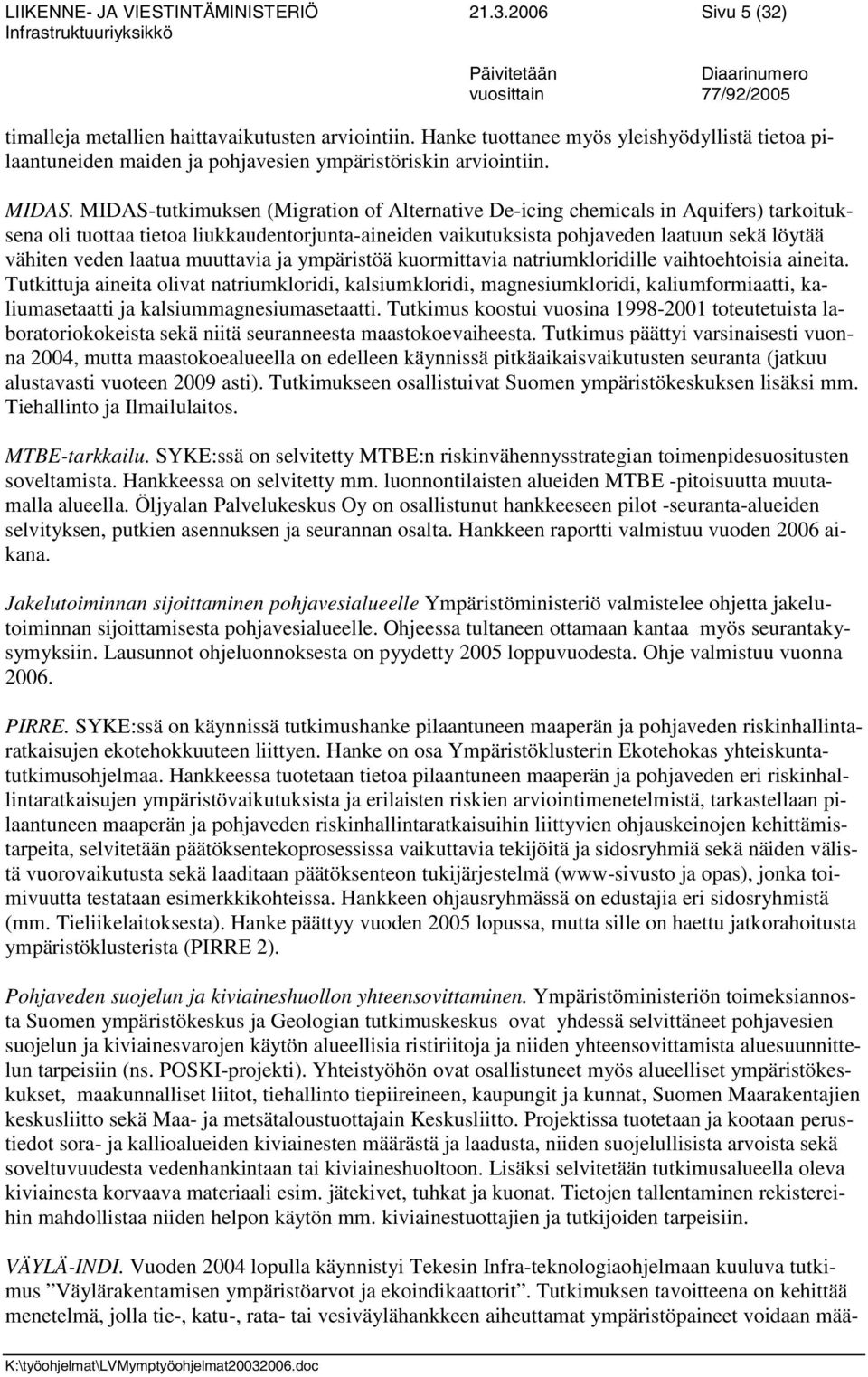 LIIKENNE- JA VIESTINTÄMINISTERIÖ 21.3.2006 Sivu 5 (32)
Infrastruktuuriyksikkö

Päivitetään vuosittain
Diaarinumero 77/92/2005

timalleja metallien haittavaikutusten arviointiin. Hanke tuottanee myös yleishyödyllistä tietoa pilaantuneiden maiden ja pohjavesien ympäristöriskin arviointiin.

MIDAS. MIDAS-tutkimuksen (Migration of Alternative De-icing chemicals in Aquifers) tarkoituksena oli tuottaa tietoa liukkaudentorjunta-aineiden vaikutuksista pohjaveden laatuun sekä löytää vähiten veden laatua muuttavia ja ympäristöä kuormittavia natriumkloridille vaihtoehtoisia aineita. Tutkittuja aineita olivat natriumkloridi, kalsiumkloridi, magnesiumkloridi, kaliumformiaatti, kaliumasetaatti ja kalsiummagnesiumasetaatti. Tutkimus koostui vuosina 1998-2001 toteutetuista laboratoriokokeista sekä niitä seuranneesta maastokoevaiheesta. Tutkimus päättyi varsinaisesti vuonna 2004, mutta maastokoealueella on edelleen käynnissä pitkäaikaisvaikutusten seuranta (jatkuu alustavasti vuoteen 2009 asti). Tutkimukseen osallistuivat Suomen ympäristökeskuksen lisäksi mm. Tiehallinto ja Ilmailulaitos.

MTBE-tarkkailu. SYKE:ssä on selvitetty MTBE:n riskinvähennysstrategian toimenpidesuositusten soveltamista. Hankkeessa on selvitetty mm. luonnontilaisten alueiden MTBE -pitoisuutta muutamalla alueella. Öljyalan Palvelukeskus Oy on osallistunut hankkeeseen pilot -seuranta-alueiden selvityksen, putkien asennuksen ja seurannan osalta. Hankkeen raportti valmistuu vuoden 2006 aikana.

Jakelutoiminnan sijoittaminen pohjavesialueelle Ympäristöministeriö valmistelee ohjetta jakelutoiminnan sijoittamisesta pohjavesialueelle. Ohjeessa tultaneen ottamaan kantaa myös seurantakysymyksiin. Lausunnot ohjeluonnoksesta on pyydetty 2005 loppuvuodesta. Ohje valmistuu vuonna 2006.

PIRRE. SYKE:ssä on käynnissä tutkimushanke pilaantuneen maaperän ja pohjaveden riskinhallintaratkaisujen ekotehokkuuteen liittyen. Hanke on osa Ympäristöklusterin Ekotehokas yhteiskuntatutkimusohjelmaa. Hankkeessa tuotetaan tietoa pilaantuneen maaperän ja pohjaveden eri riskinhallintaratkaisujen ympäristövaikutuksista ja erilaisten riskien arviointimenetelmistä, tarkastellaan pilaantuneen maaperän ja pohjaveden riskinhallintaratkaisuihin liittyvien ohjauskeinojen kehittämistarpeita, selvitetään päätöksentekoprosessissa vaikuttavia tekijöitä ja sidosryhmiä sekä näiden välistä vuorovaikutusta sekä laaditaan päätöksenteon tukijärjestelmä (www-sivusto ja opas), jonka toimivuutta testataan esimerkkikohteissa. Hankkeen ohjausryhmässä on edustajia eri sidosryhmistä (mm. Tieliikelaitoksesta). Hanke päättyy vuoden 2005 lopussa, mutta sille on haettu jatkorahoitusta ympäristöklusterista (PIRRE 2).

Pohjaveden suojelun ja kiviaineshuollon yhteensovittaminen. Ympäristöministeriön toimeksiannosta Suomen ympäristökeskus ja Geologian tutkimuskeskus ovat yhdessä selvittäneet pohjavesien suojelun ja kiviainesvarojen käytön alueellisia ristiriitoja ja niiden yhteensovittamista aluesuunnittelun tarpeisiin (ns. POSKI-projekti). Yhteistyöhön ovat osallistuneet myös alueelliset ympäristökeskukset, maakunnalliset liitot, tiehallinto tiepiireineen, kaupungit ja kunnat, Suomen Maarakentajien keskusliitto sekä Maa- ja metsätaloustuottajain Keskusliitto. Projektissa tuotetaan ja kootaan perustiedot sora- ja kallioalueiden kiviainesten määrästä ja laadusta, niiden suojelullisista arvoista sekä soveltuvuudesta vedenhankintaan tai kiviaineshuoltoon. Lisäksi selvitetään tutkimusalueella oleva kiviainesta korvaava materiaali esim. jätekivet, tuhkat ja kuonat. Tietojen tallentaminen rekistereihin mahdollistaa niiden helpon käytön mm. kiviainestuottajien ja tutkijoiden tarpeisiin.

VÄYLÄ-INDI. Vuoden 2004 lopulla käynnistyi Tekesin Infra-teknologiaohjelmaan kuuluva tutkimus ”Väylärakentamisen ympäristöarvot ja ekoindikaattorit”. Tutkimuksen tavoitteena on kehittää menetelmä, jolla tie-, katu-, rata- tai vesiväylähankkeen aiheuttamat ympäristöpaineet voidaan mää-

K:\työohjelmat\LVMymptyöohjelmat20032006.doc